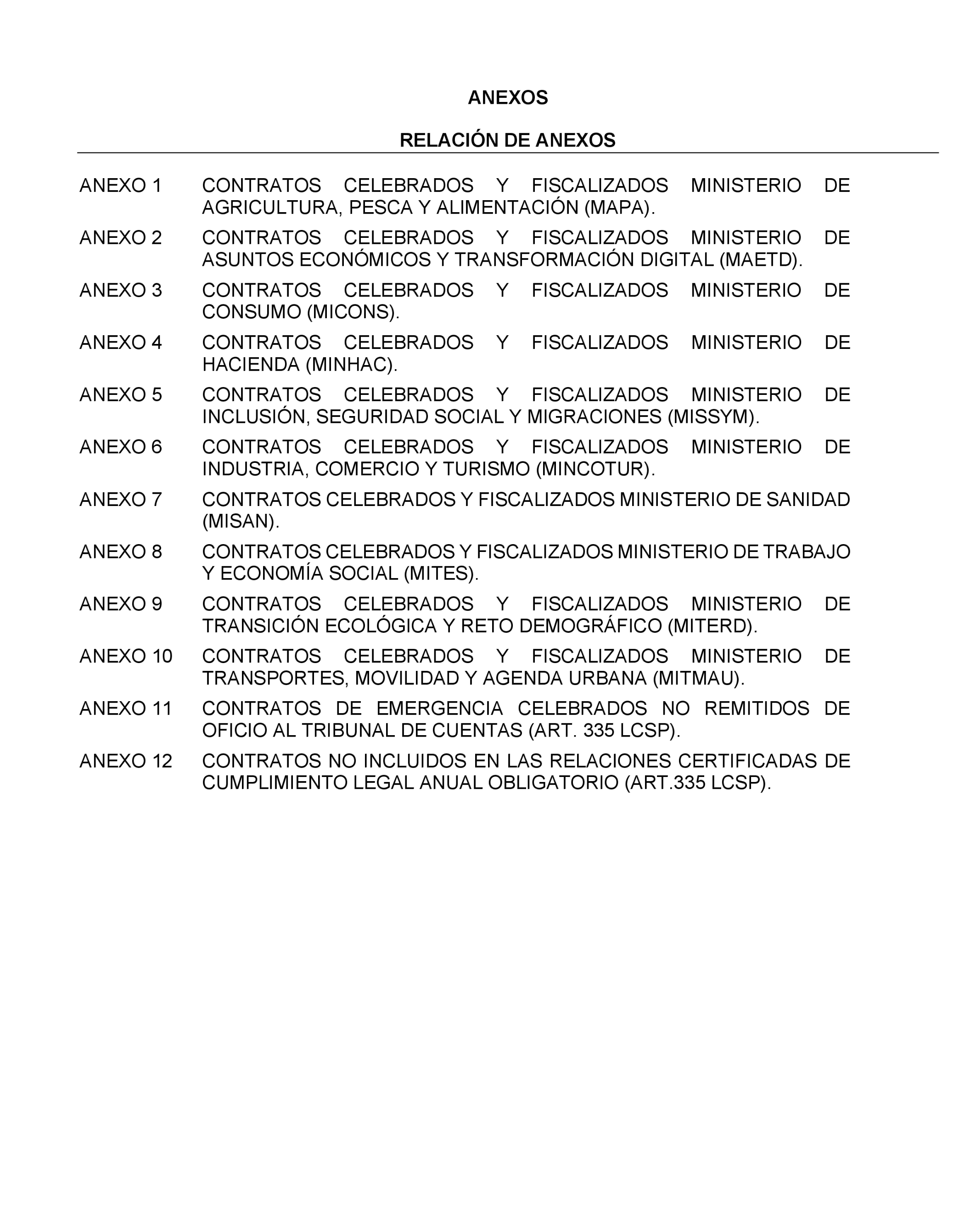 ANEXOS

RELACIÓN DE ANEXOS

ANEXO 1 CONTRATOS CELEBRADOS Y FISCALIZADOS MINISTERIO DE AGRICULTURA, PESCA Y ALIMENTACIÓN (MAPA).

ANEXO 2 CONTRATOS CELEBRADOS Y FISCALIZADOS MINISTERIO DE ASUNTOS ECONÓMICOS Y TRANSFORMACIÓN DIGITAL (MAETD).

ANEXO 3 CONTRATOS CELEBRADOS Y FISCALIZADOS MINISTERIO DE CONSUMO (MICONS).

ANEXO 4 CONTRATOS CELEBRADOS Y FISCALIZADOS MINISTERIO DE HACIENDA (MINHAC).

ANEXO 5 CONTRATOS CELEBRADOS Y FISCALIZADOS MINISTERIO DE INCLUSIÓN, SEGURIDAD SOCIAL Y MIGRACIONES (MISSYM).

ANEXO 6 CONTRATOS CELEBRADOS Y FISCALIZADOS MINISTERIO DE INDUSTRIA, COMERCIO Y TURISMO (MINCOTUR).

ANEXO 7 CONTRATOS CELEBRADOS Y FISCALIZADOS MINISTERIO DE SANIDAD (MISAN).

ANEXO 8 CONTRATOS CELEBRADOS Y FISCALIZADOS MINISTERIO DE TRABAJO Y ECONOMÍA SOCIAL (MITES).

ANEXO 9 CONTRATOS CELEBRADOS Y FISCALIZADOS MINISTERIO DE TRANSICIÓN ECOLÓGICA Y RETO DEMOGRÁFICO (MITERD).

ANEXO 10 CONTRATOS CELEBRADOS Y FISCALIZADOS MINISTERIO DE TRANSPORTES, MOVILIDAD Y AGENDA URBANA (MITMAU).

ANEXO 11 CONTRATOS DE EMERGENCIA CELEBRADOS NO REMITIDOS DE OFICIO AL TRIBUNAL DE CUENTAS (ART. 335 LCSP).

ANEXO 12 CONTRATOS NO INCLUIDOS EN LAS RELACIONES CERTIFICADAS DE CUMPLIMIENTO LEGAL ANUAL OBLIGATORIO (ART.335 LCSP).